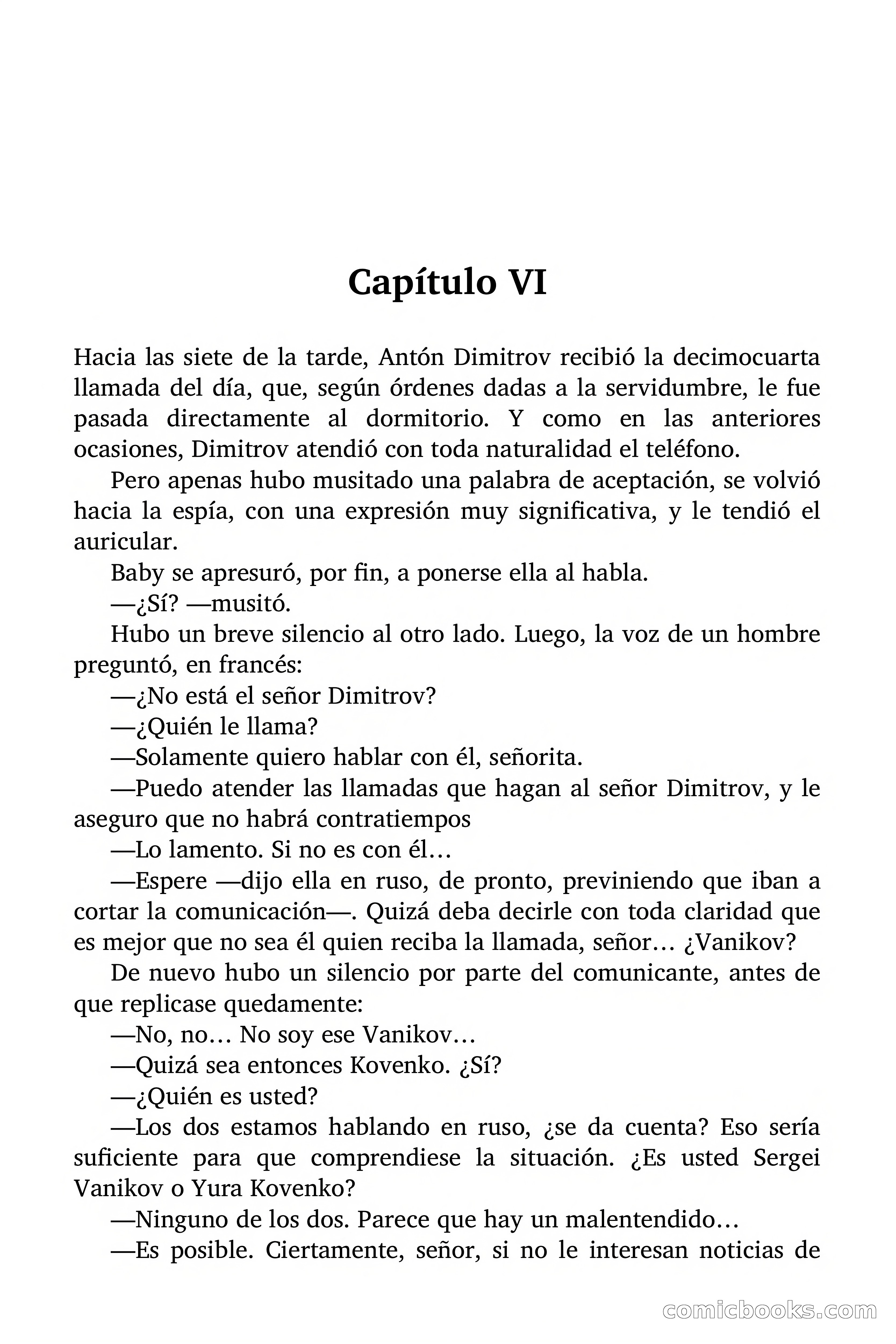 Capítulo VI

Hacia las siete de la tarde, Antón Dimitrov recibió la decimocuarta llamada del día, que, según órdenes dadas a la servidumbre, le fue pasada directamente al dormitorio. Y como en las anteriores ocasiones, Dimitrov atendió con toda naturalidad el teléfono.

Pero apenas hubo musitado una palabra de aceptación, se volvió hacia la espía, con una expresión muy significativa, y le tendió el auricular.

Baby se apresuró, por fin, a ponerse ella al habla.

—¿Sí? —musitó.

Hubo un breve silencio al otro lado. Luego, la voz de un hombre preguntó, en francés:

—¿No está el señor Dimitrov?

—¿Quién le llama?

—Solamente quiero hablar con él, señorita.

—Puedo atender las llamadas que hagan al señor Dimitrov, y le aseguro que no habrá contratiempos

—Lo lamento. Si no es con él…

—Espere —dijo ella en ruso, de pronto, previniendo que iban a cortar la comunicación—. Quizá deba decirle con toda claridad que es mejor que no sea él quien reciba la llamada, señor… ¿Vanikov?

De nuevo hubo un silencio por parte del comunicante, antes de que replicase quedamente:

—No, no… No soy ese Vanikov…

—Quizá sea entonces Kovenko. ¿Sí?

—¿Quién es usted?

—Los dos estamos hablando en ruso, ¿se da cuenta? Eso sería suficiente para que comprendiese la situación. ¿Es usted Sergei Vanikov o Yura Kovenko?

—Ninguno de los dos. Parece que hay un malentendido…

—Es posible. Ciertamente, señor, si no le interesan noticias de

comicbooks.com